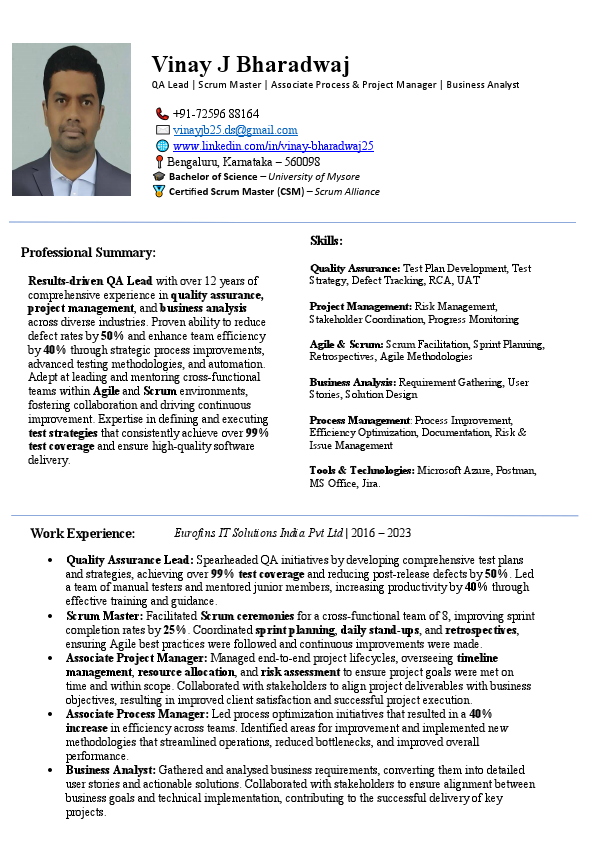 Vinay J Bharadwaj
QA Lead | Scrum Master | Associate Process & Project Manager | Business Analyst

+91-72596 88164
vinayjb25.ds@gmail.com
www.linkedin.com/in/vinay-bharadwaj25
Bengaluru, Karnataka – 560098
Bachelor of Science – University of Mysore
Certified Scrum Master (CSM) – Scrum Alliance

Professional Summary:

Results-driven QA Lead with over 12 years of comprehensive experience in quality assurance, project management, and business analysis across diverse industries. Proven ability to reduce defect rates by 50% and enhance team efficiency by 40% through strategic process improvements, advanced testing methodologies, and automation. Adept at leading and mentoring cross-functional teams within Agile and Scrum environments, fostering collaboration and driving continuous improvement. Expertise in defining and executing test strategies that consistently achieve over 99% test coverage and ensure high-quality software delivery.

Skills:

Quality Assurance: Test Plan Development, Test Strategy, Defect Tracking, RCA, UAT

Project Management: Risk Management, Stakeholder Coordination, Progress Monitoring

Agile & Scrum: Scrum Facilitation, Sprint Planning, Retrospectives, Agile Methodologies

Business Analysis: Requirement Gathering, User Stories, Solution Design

Process Management: Process Improvement, Efficiency Optimization, Documentation, Risk & Issue Management

Tools & Technologies: Microsoft Azure, Postman, MS Office, Jira.

Work Experience: Eurofins IT Solutions India Pvt Ltd | 2016 – 2023

• Quality Assurance Lead: Spearheaded QA initiatives by developing comprehensive test plans and strategies, achieving over 99% test coverage and reducing post-release defects by 50%. Led a team of manual testers and mentored junior members, increasing productivity by 40% through effective training and guidance.
• Scrum Master: Facilitated Scrum ceremonies for a cross-functional team of 8, improving sprint completion rates by 25%. Coordinated sprint planning, daily stand-ups, and retrospectives, ensuring Agile best practices were followed and continuous improvements were made.
• Associate Project Manager: Managed end-to-end project lifecycles, overseeing timeline management, resource allocation, and risk assessment to ensure project goals were met on time and within scope. Collaborated with stakeholders to align project deliverables with business objectives, resulting in improved client satisfaction and successful project execution.
• Associate Process Manager: Led process optimization initiatives that resulted in a 40% increase in efficiency across teams. Identified areas for improvement and implemented new methodologies that streamlined operations, reduced bottlenecks, and improved overall performance.
• Business Analyst: Gathered and analysed business requirements, converting them into detailed user stories and actionable solutions. Collaborated with stakeholders to ensure alignment between business goals and technical implementation, contributing to the successful delivery of key projects.